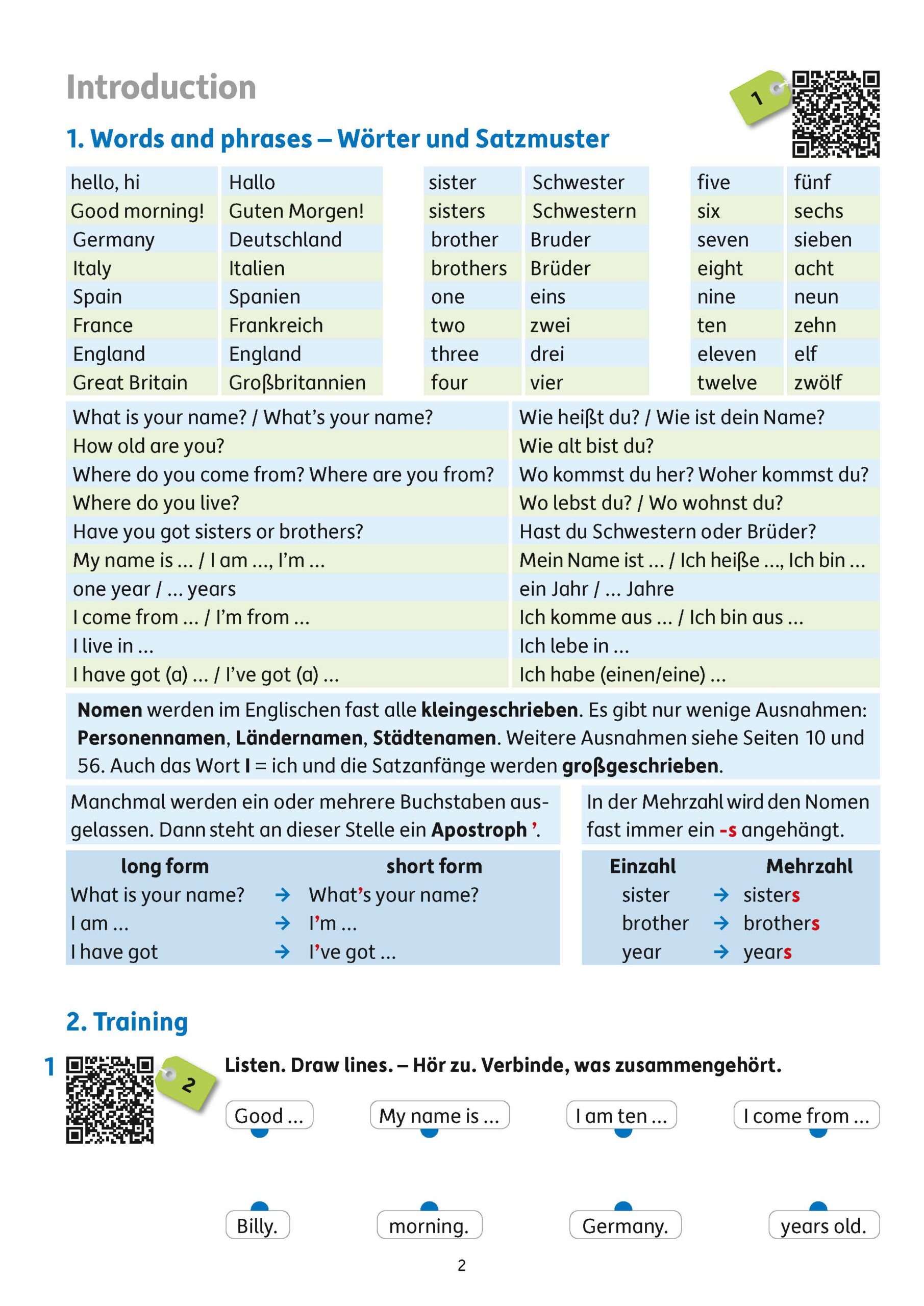 Introduction

1

1. Words and phrases – Wörter und Satzmuster

| hello, hi | Hallo |
|---|---|
| Good morning! | Guten Morgen! |
| Germany | Deutschland |
| Italy | Italien |
| Spain | Spanien |
| France | Frankreich |
| England | England |
| Great Britain | Großbritannien |

| sister | Schwester |
|---|---|
| sisters | Schwestern |
| brother | Bruder |
| brothers | Brüder |
| one | eins |
| two | zwei |
| three | drei |
| four | vier |

| five | fünf |
|---|---|
| six | sechs |
| seven | sieben |
| eight | acht |
| nine | neun |
| ten | zehn |
| eleven | elf |
| twelve | zwölf |

| What is your name? / What's your name? | Wie heißt du? / Wie ist dein Name? |
|---|---|
| How old are you? | Wie alt bist du? |
| Where do you come from? Where are you from? | Wo kommst du her? Woher kommst du? |
| Where do you live? | Wo lebst du? / Wo wohnst du? |
| Have you got sisters or brothers? | Hast du Schwestern oder Brüder? |
| My name is ... / I am ..., I'm ... | Mein Name ist ... / Ich heiße ..., Ich bin ... |
| one year / ... years | ein Jahr / ... Jahre |
| I come from ... / I'm from ... | Ich komme aus ... / Ich bin aus ... |
| I live in ... | Ich lebe in ... |
| I have got (a) ... / I've got (a) ... | Ich habe (einen/eine) ... |

Nomen werden im Englischen fast alle kleingeschrieben. Es gibt nur wenige Ausnahmen: Personennamen, Ländernamen, Städtenamen. Weitere Ausnahmen siehe Seiten 10 und 56. Auch das Wort I = ich und die Satzanfänge werden großgeschrieben.

Manchmal werden ein oder mehrere Buchstaben ausgelassen. Dann steht an dieser Stelle ein Apostroph '.

| long form | | short form |
|---|---|---|
| What is your name? | → | What's your name? |
| I am ... | → | I'm ... |
| I have got | → | I've got ... |

In der Mehrzahl wird den Nomen fast immer ein -s angehängt.

| Einzahl | | Mehrzahl |
|---|---|---|
| sister | → | sisters |
| brother | → | brothers |
| year | → | years |

2. Training

1

2

Listen. Draw lines. – Hör zu. Verbinde, was zusammengehört.

Good ... My name is ... I am ten ... I come from ...

Billy. morning. Germany. years old.

2